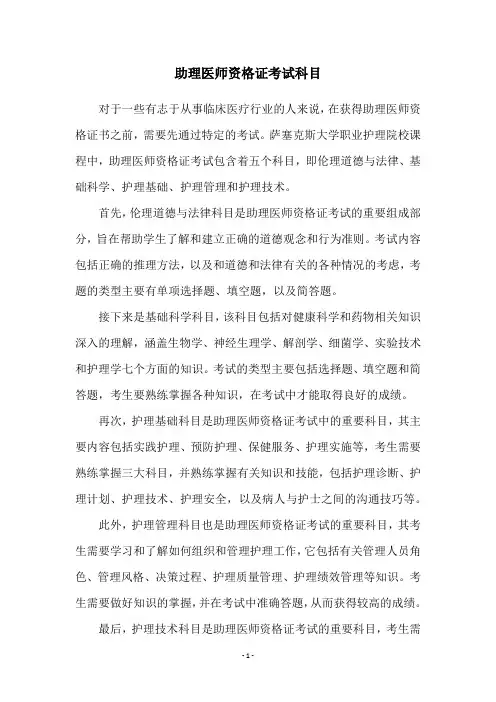 助理医师资格证考试科目

对于一些有志于从事临床医疗行业的人来说，在获得助理医师资格证书之前，需要先通过特定的考试。萨塞克斯大学职业护理院校课程中，助理医师资格证考试包含着五个科目，即伦理道德与法律、基础科学、护理基础、护理管理和护理技术。

首先，伦理道德与法律科目是助理医师资格证考试的重要组成部分，旨在帮助学生了解和建立正确的道德观念和行为准则。考试内容包括正确的推理方法，以及和道德和法律有关的各种情况的考虑，考题的类型主要有单项选择题、填空题，以及简答题。

接下来是基础科学科目，该科目包括对健康科学和药物相关知识深入的理解，涵盖生物学、神经生理学、解剖学、细菌学、实验技术和护理学七个方面的知识。考试的类型主要包括选择题、填空题和简答题，考生要熟练掌握各种知识，在考试中才能取得良好的成绩。

再次，护理基础科目是助理医师资格证考试中的重要科目，其主要内容包括实践护理、预防护理、保健服务、护理实施等，考生需要熟练掌握三大科目，并熟练掌握有关知识和技能，包括护理诊断、护理计划、护理技术、护理安全，以及病人与护士之间的沟通技巧等。

此外，护理管理科目也是助理医师资格证考试的重要科目，其考生需要学习和了解如何组织和管理护理工作，它包括有关管理人员角色、管理风格、决策过程、护理质量管理、护理绩效管理等知识。考生需要做好知识的掌握，并在考试中准确答题，从而获得较高的成绩。

最后，护理技术科目是助理医师资格证考试的重要科目，考生需

- 1 -